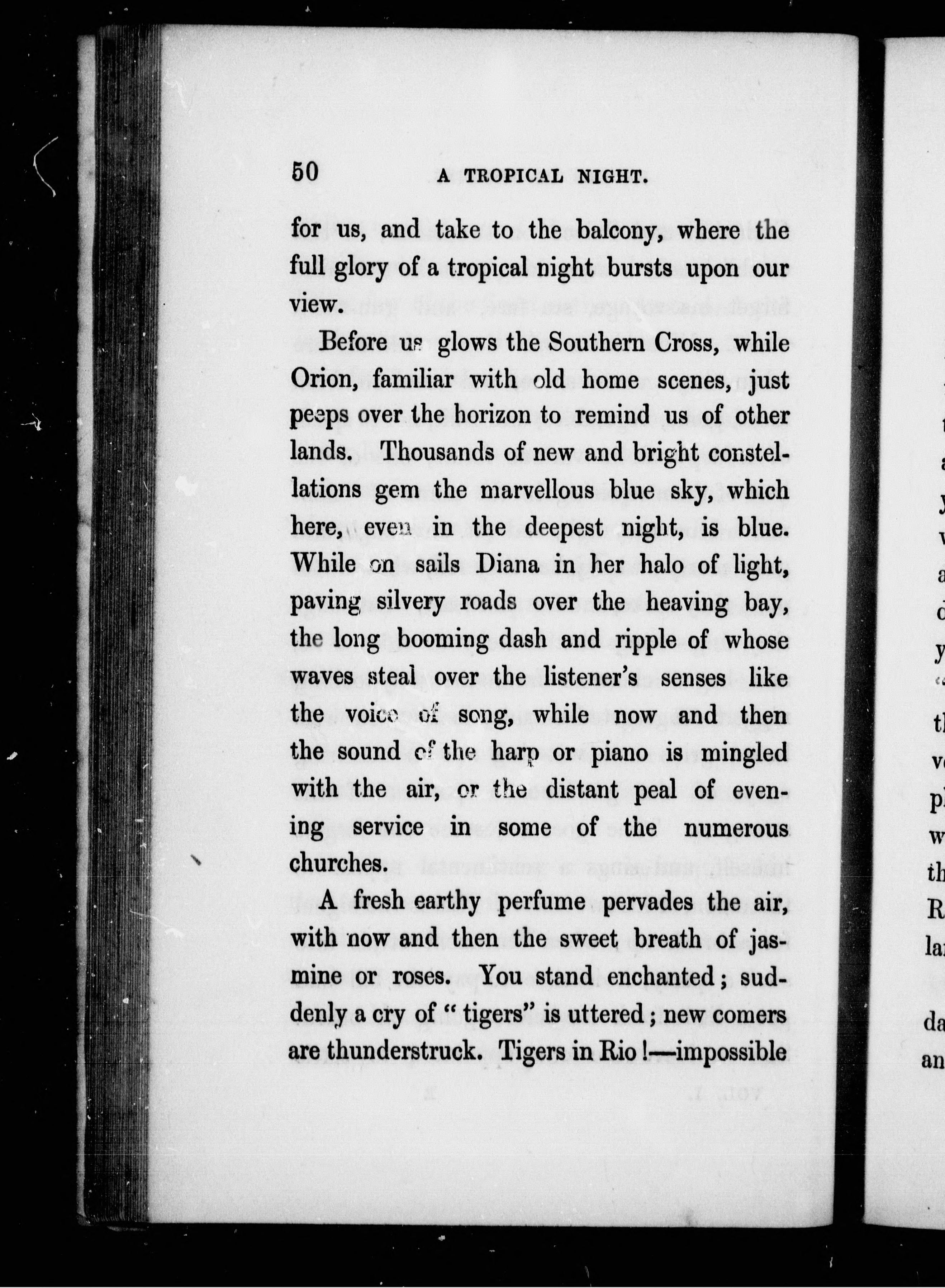 50 A TROPICAL NIGHT.

for us, and take to the balcony, where the full glory of a tropical night bursts upon our view.

Before us glows the Southern Cross, while Orion, familiar with old home scenes, just peeps over the horizon to remind us of other lands. Thousands of new and bright constellations gem the marvellous blue sky, which here, even in the deepest night, is blue. While on sails Diana in her halo of light, paving silvery roads over the heaving bay, the long booming dash and ripple of whose waves steal over the listener's senses like the voice of song, while now and then the sound of the harp or piano is mingled with the air, or the distant peal of evening service in some of the numerous churches.

A fresh earthy perfume pervades the air, with now and then the sweet breath of jasmine or roses. You stand enchanted; suddenly a cry of "tigers" is uttered; new comers are thunderstruck. Tigers in Rio!—impossible